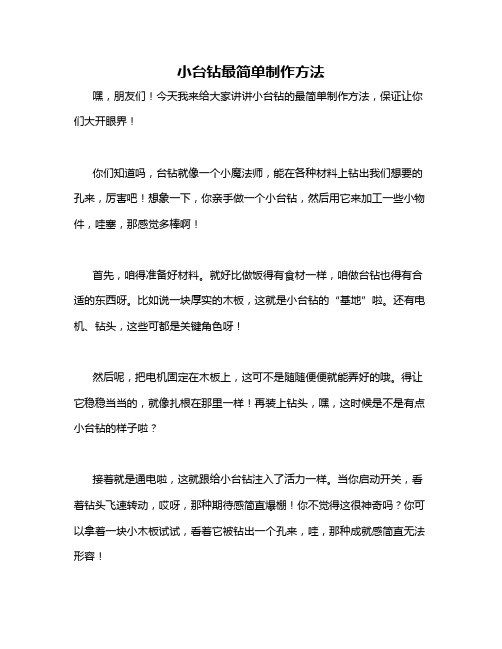 小台钻最简单制作方法

嘿，朋友们！今天我来给大家讲讲小台钻的最简单制作方法，保证让你们大开眼界！

你们知道吗，台钻就像一个小魔法师，能在各种材料上钻出我们想要的孔来，厉害吧！想象一下，你亲手做一个小台钻，然后用它来加工一些小物件，哇塞，那感觉多棒啊！

首先，咱得准备好材料。就好比做饭得有食材一样，咱做台钻也得有合适的东西呀。比如说一块厚实的木板，这就是小台钻的“基地”啦。还有电机、钻头，这些可都是关键角色呀！

然后呢，把电机固定在木板上，这可不是随随便便就能弄好的哦。得让它稳稳当当的，就像扎根在那里一样！再装上钻头，嘿，这时候是不是有点小台钻的样子啦？

接着就是通电啦，这就跟给小台钻注入了活力一样。当你启动开关，看着钻头飞速转动，哎呀，那种期待感简直爆棚！你不觉得这很神奇吗？你可以拿着一块小木板试试，看着它被钻出一个孔来，哇，那种成就感简直无法形容！